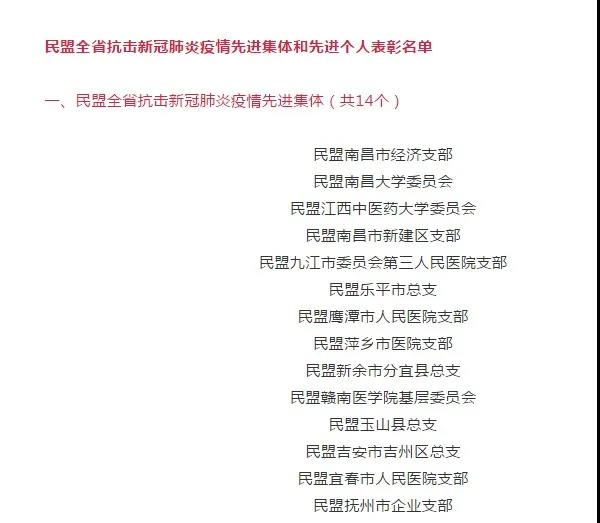 民盟全省抗击新冠肺炎疫情先进集体和先进个人表彰名单

一、民盟全省抗击新冠肺炎疫情先进集体（共14个）

民盟南昌市经济支部
民盟南昌大学委员会
民盟江西中医药大学委员会
民盟南昌市新建区支部
民盟九江市委员会第三人民医院支部
民盟乐平市总支
民盟鹰潭市人民医院支部
民盟萍乡市医院支部
民盟新余市分宜县总支
民盟赣南医学院基层委员会
民盟玉山县总支
民盟吉安市吉州区总支
民盟宜春市人民医院支部
民盟抚州市企业支部